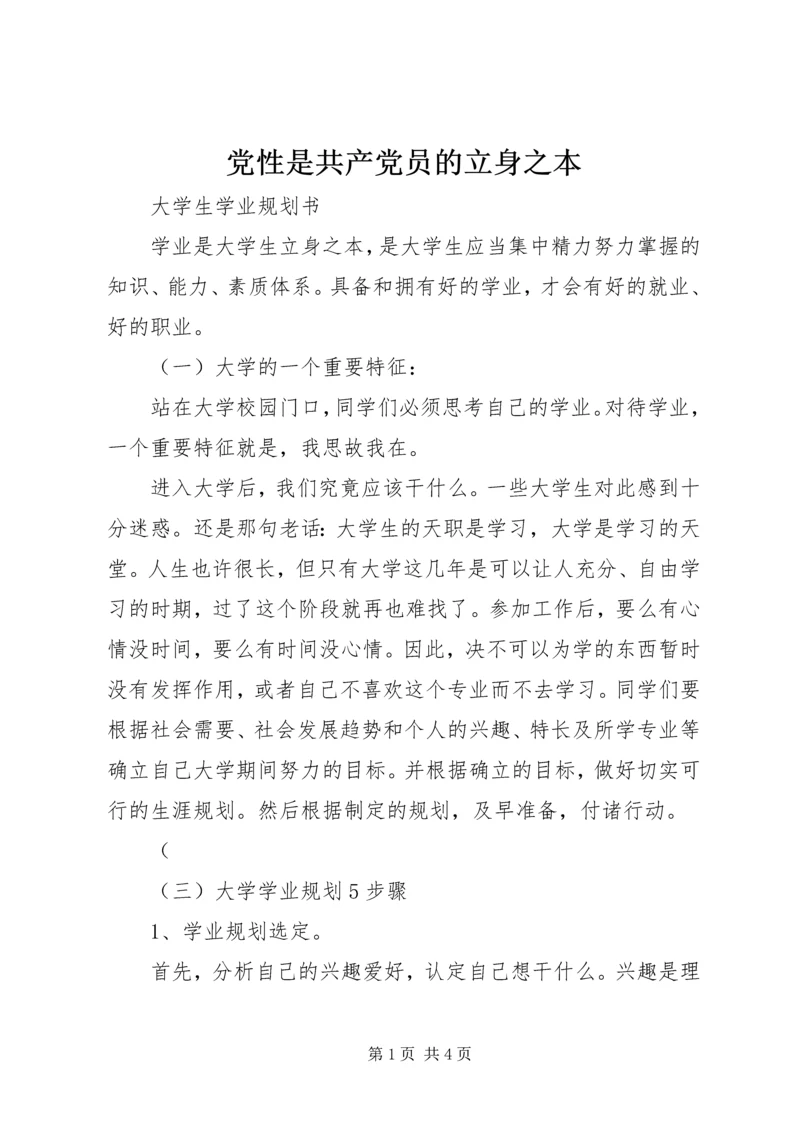 党性是共产党员的立身之本

大学生学业规划书

学业是大学生立身之本，是大学生应当集中精力努力掌握的知识、能力、素质体系。具备和拥有好的学业，才会有好的就业、好的职业。

（一）大学的一个重要特征：

站在大学校园门口，同学们必须思考自己的学业。对待学业，一个重要特征就是，我思故我在。

进入大学后，我们究竟应该干什么。一些大学生对此感到十分迷惑。还是那句老话：大学生的天职是学习，大学是学习的天堂。人生也许很长，但只有大学这几年是可以让人充分、自由学习的时期，过了这个阶段就再也难找了。参加工作后，要么有心情没时间，要么有时间没心情。因此，决不可以为学的东西暂时没有发挥作用，或者自己不喜欢这个专业而不去学习。同学们要根据社会需要、社会发展趋势和个人的兴趣、特长及所学专业等确立自己大学期间努力的目标。并根据确立的目标，做好切实可行的生涯规划。然后根据制定的规划，及早准备，付诸行动。

（

（三）大学学业规划5步骤

1、学业规划选定。

首先，分析自己的兴趣爱好，认定自己想干什么。兴趣是理

第1页 共4页